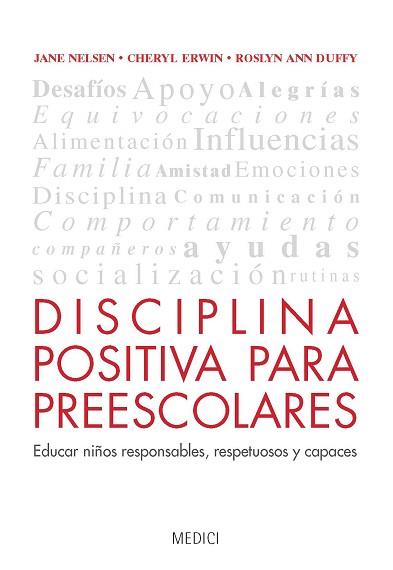 JANE NELSEN • CHERYL ERWIN • ROSLYN ANN DUFFY

Desafíos Apoyo Alegrías
Equivocaciones
Alimentación Influencias
Familia Amistad Emociones
Disciplina Comunicación
Comportamiento
compañeros ayudas
socialización rutinas

DISCIPLINA POSITIVA PARA PREESCOLARES

Educar niños responsables, respetuosos y capaces

MEDICI